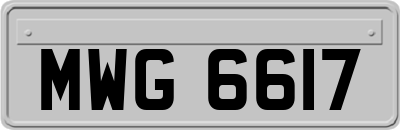 MWG 6617